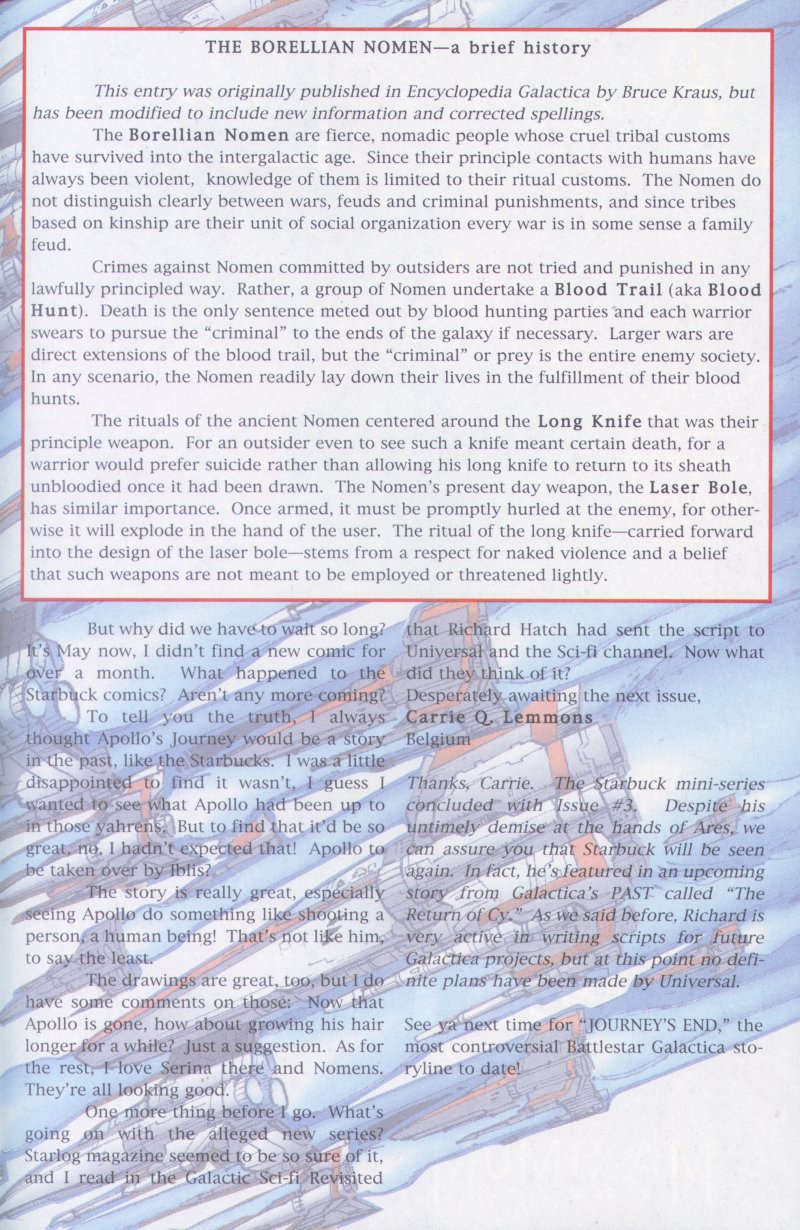 THE BORELLIAN NOMEN—a brief history

This entry was originally published in Encyclopedia Galactica by Bruce Kraus, but has been modified to include new information and corrected spellings.

The Borellian Nomen are fierce, nomadic people whose cruel tribal customs have survived into the intergalactic age. Since their principle contacts with humans have always been violent, knowledge of them is limited to their ritual customs. The Nomen do not distinguish clearly between wars, feuds and criminal punishments, and since tribes based on kinship are their unit of social organization every war is in some sense a family feud.

Crimes against Nomen committed by outsiders are not tried and punished in any lawfully principled way. Rather, a group of Nomen undertake a Blood Trail (aka Blood Hunt). Death is the only sentence meted out by blood hunting parties and each warrior swears to pursue the "criminal" to the ends of the galaxy if necessary. Larger wars are direct extensions of the blood trail, but the "criminal" or prey is the entire enemy society. In any scenario, the Nomen readily lay down their lives in the fulfillment of their blood hunts.

The rituals of the ancient Nomen centered around the Long Knife that was their principle weapon. For an outsider even to see such a knife meant certain death, for a warrior would prefer suicide rather than allowing his long knife to return to its sheath unbloodied once it had been drawn. The Nomen's present day weapon, the Laser Bole, has similar importance. Once armed, it must be promptly hurled at the enemy, for otherwise it will explode in the hand of the user. The ritual of the long knife—carried forward into the design of the laser bole—stems from a respect for naked violence and a belief that such weapons are not meant to be employed or threatened lightly.

But why did we have to wait so long? It's May now, I didn't find a new comic for over a month. What happened to the Starbuck comics? Aren't any more coming?

To tell you the truth, I always thought Apollo's Journey would be a story in the past, like the Starbucks. I was a little disappointed to find it wasn't, I guess I wanted to see what Apollo had been up to in those yahrens. But to find that it'd be so great, no, I hadn't expected that! Apollo to be taken over by Iblis?

The story is really great, especially seeing Apollo do something like shooting a person, a human being! That's not like him, to say the least.

The drawings are great, too, but I do have some comments on those: Now that Apollo is gone, how about growing his hair longer for a while? Just a suggestion. As for the rest, I love Serina there and Nomens. They're all looking good.

One more thing before I go. What's going on with the alleged new series? Starlog magazine seemed to be so sure of it, and I read in the Galactic Sci-fi Revisited that Richard Hatch had sent the script to Universal and the Sci-fi channel. Now what did they think of it?

Desperately awaiting the next issue,
Carrie Q. Lemmons
Belgium

Thanks, Carrie. The Starbuck mini-series concluded with Issue #3. Despite his untimely demise at the hands of Ares, we can assure you that Starbuck will be seen again. In fact, he's featured in an upcoming story from Galactica's PAST called "The Return of Cy." As we said before, Richard is very active in writing scripts for future Galactica projects, but at this point no definite plans have been made by Universal.

See ya next time for "JOURNEY'S END," the most controversial Battlestar Galactica storyline to date!